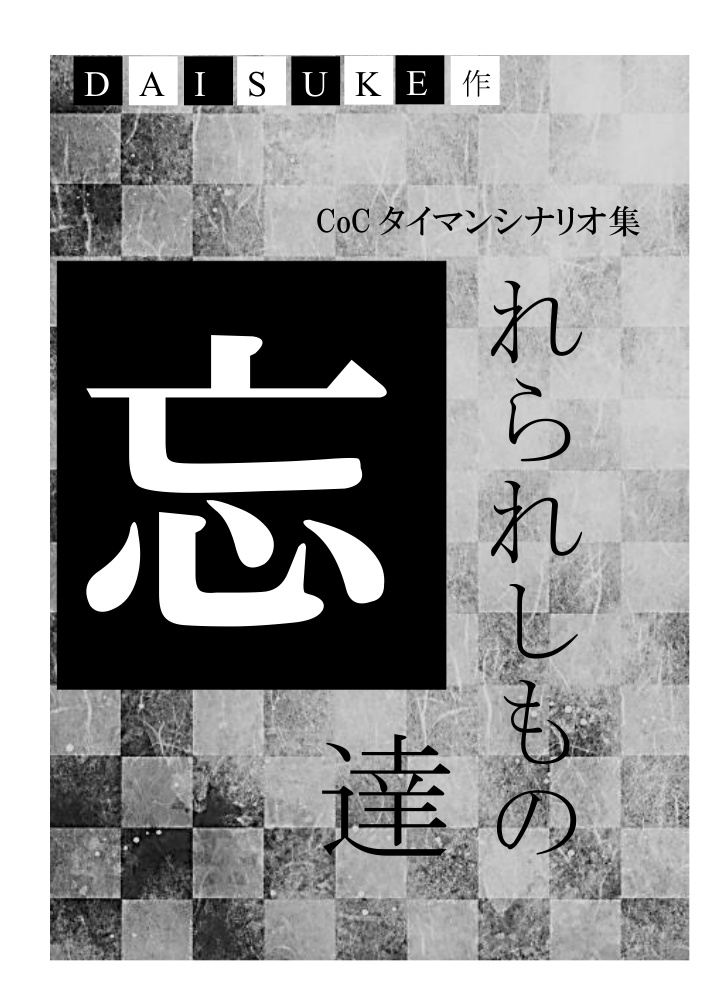 DAISUKE 作

CoC タイマンシナリオ集

忘れられしもの達